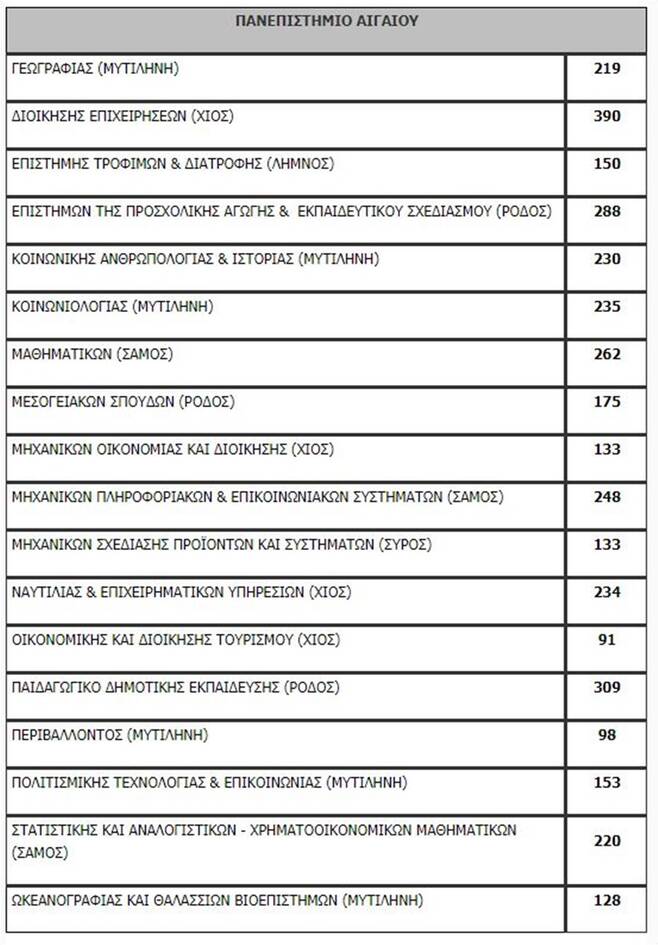 | ΠΑΝΕΠΙΣΤΗΜΙΟ ΑΙΓΑΙΟΥ | |
|---|---|
| ΓΕΩΓΡΑΦΙΑΣ (ΜΥΤΙΛΗΝΗ) | 219 |
| ΔΙΟΙΚΗΣΗΣ ΕΠΙΧΕΙΡΗΣΕΩΝ (ΧΙΟΣ) | 390 |
| ΕΠΙΣΤΗΜΗΣ ΤΡΟΦΙΜΩΝ & ΔΙΑΤΡΟΦΗΣ (ΛΗΜΝΟΣ) | 150 |
| ΕΠΙΣΤΗΜΩΝ ΤΗΣ ΠΡΟΣΧΟΛΙΚΗΣ ΑΓΩΓΗΣ & ΕΚΠΑΙΔΕΥΤΙΚΟΥ ΣΧΕΔΙΑΣΜΟΥ (ΡΟΔΟΣ) | 288 |
| ΚΟΙΝΩΝΙΚΗΣ ΑΝΘΡΩΠΟΛΟΓΙΑΣ & ΙΣΤΟΡΙΑΣ (ΜΥΤΙΛΗΝΗ) | 230 |
| ΚΟΙΝΩΝΙΟΛΟΓΙΑΣ (ΜΥΤΙΛΗΝΗ) | 235 |
| ΜΑΘΗΜΑΤΙΚΩΝ (ΣΑΜΟΣ) | 262 |
| ΜΕΣΟΓΕΙΑΚΩΝ ΣΠΟΥΔΩΝ (ΡΟΔΟΣ) | 175 |
| ΜΗΧΑΝΙΚΩΝ ΟΙΚΟΝΟΜΙΑΣ ΚΑΙ ΔΙΟΙΚΗΣΗΣ (ΧΙΟΣ) | 133 |
| ΜΗΧΑΝΙΚΩΝ ΠΛΗΡΟΦΟΡΙΑΚΩΝ & ΕΠΙΚΟΙΝΩΝΙΑΚΩΝ ΣΥΣΤΗΜΑΤΩΝ (ΣΑΜΟΣ) | 248 |
| ΜΗΧΑΝΙΚΩΝ ΣΧΕΔΙΑΣΗΣ ΠΡΟΪΟΝΤΩΝ ΚΑΙ ΣΥΣΤΗΜΑΤΩΝ (ΣΥΡΟΣ) | 133 |
| ΝΑΥΤΙΛΙΑΣ & ΕΠΙΧΕΙΡΗΜΑΤΙΚΩΝ ΥΠΗΡΕΣΙΩΝ (ΧΙΟΣ) | 234 |
| ΟΙΚΟΝΟΜΙΚΗΣ ΚΑΙ ΔΙΟΙΚΗΣΗΣ ΤΟΥΡΙΣΜΟΥ (ΧΙΟΣ) | 91 |
| ΠΑΙΔΑΓΩΓΙΚΟ ΔΗΜΟΤΙΚΗΣ ΕΚΠΑΙΔΕΥΣΗΣ (ΡΟΔΟΣ) | 309 |
| ΠΕΡΙΒΑΛΛΟΝΤΟΣ (ΜΥΤΙΛΗΝΗ) | 98 |
| ΠΟΛΙΤΙΣΜΙΚΗΣ ΤΕΧΝΟΛΟΓΙΑΣ & ΕΠΙΚΟΙΝΩΝΙΑΣ (ΜΥΤΙΛΗΝΗ) | 153 |
| ΣΤΑΤΙΣΤΙΚΗΣ ΚΑΙ ΑΝΑΛΟΓΙΣΤΙΚΩΝ - ΧΡΗΜΑΤΟΟΙΚΟΝΟΜΙΚΩΝ ΜΑΘΗΜΑΤΙΚΩΝ (ΣΑΜΟΣ) | 220 |
| ΩΚΕΑΝΟΓΡΑΦΙΑΣ ΚΑΙ ΘΑΛΑΣΣΙΩΝ ΒΙΟΕΠΙΣΤΗΜΩΝ (ΜΥΤΙΛΗΝΗ) | 128 |